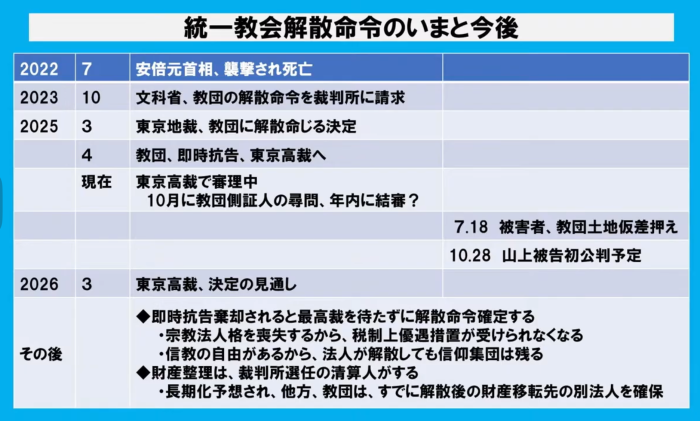 統一教会解散命令のいまと今後

| 2022 | 7 | 安倍元首相、襲撃され死亡 | |
|---|---|---|---|
| 2023 | 10 | 文科省、教団の解散命令を裁判所に請求 | |
| 2025 | 3 | 東京地裁、教団に解散命じる決定 | |
| | 4 | 教団、即時抗告、東京高裁へ | |
| | 現在 | 東京高裁で審理中 10月に教団側証人の尋問、年内に結審？ | |
| | | | 7.18 被害者、教団土地仮差押え |
| | | | 10.28 山上被告初公判予定 |
| 2026 | 3 | 東京高裁、決定の見通し | |
| その後 | | ◆即時抗告棄却されると最高裁を待たずに解散命令確定する ・宗教法人格を喪失するから、税制上優遇措置が受けられなくなる ・信教の自由があるから、法人が解散しても信仰集団は残る ◆財産整理は、裁判所選任の清算人がする ・長期化予想され、他方、教団は、すでに解散後の財産移転先の別法人を確保 | |